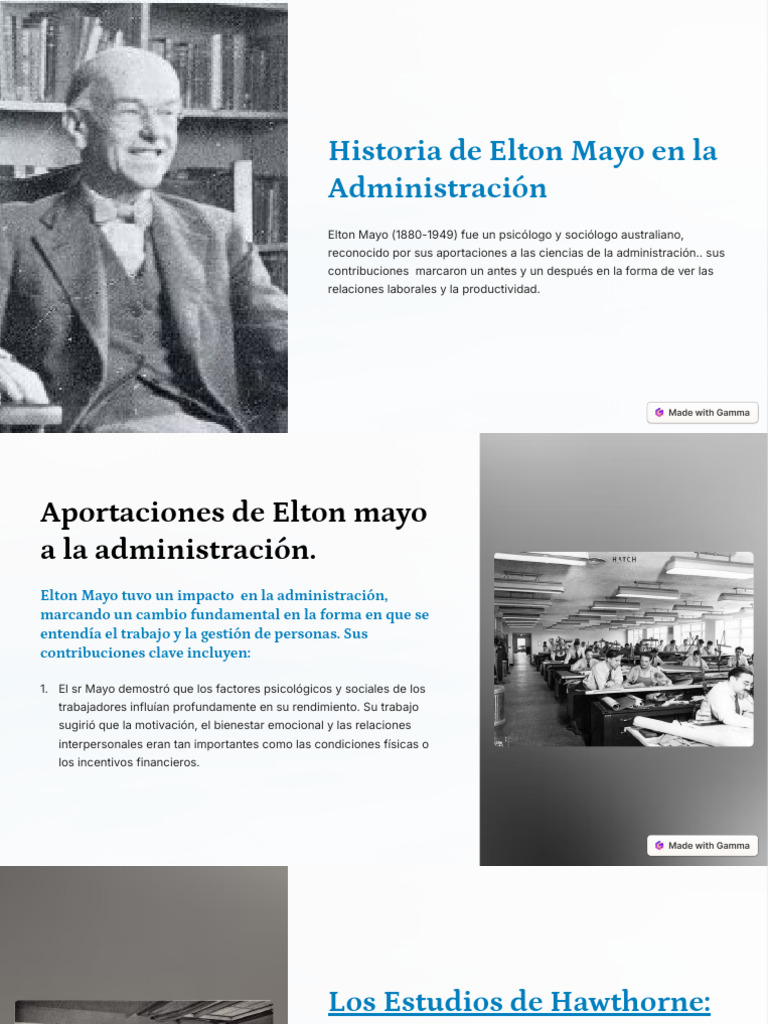 Historia de Elton Mayo en la Administración

Elton Mayo (1880-1949) fue un psicólogo y sociólogo australiano, reconocido por sus aportaciones a las ciencias de la administración.. sus contribuciones marcaron un antes y un después en la forma de ver las relaciones laborales y la productividad.

Made with Gamma

Aportaciones de Elton mayo a la administración.

Elton Mayo tuvo un impacto en la administración, marcando un cambio fundamental en la forma en que se entendía el trabajo y la gestión de personas. Sus contribuciones clave incluyen:

1. El sr Mayo demostró que los factores psicológicos y sociales de los trabajadores influían profundamente en su rendimiento. Su trabajo sugirió que la motivación, el bienestar emocional y las relaciones interpersonales eran tan importantes como las condiciones físicas o los incentivos financieros.

HATCH

Made with Gamma

Los Estudios de Hawthorne: